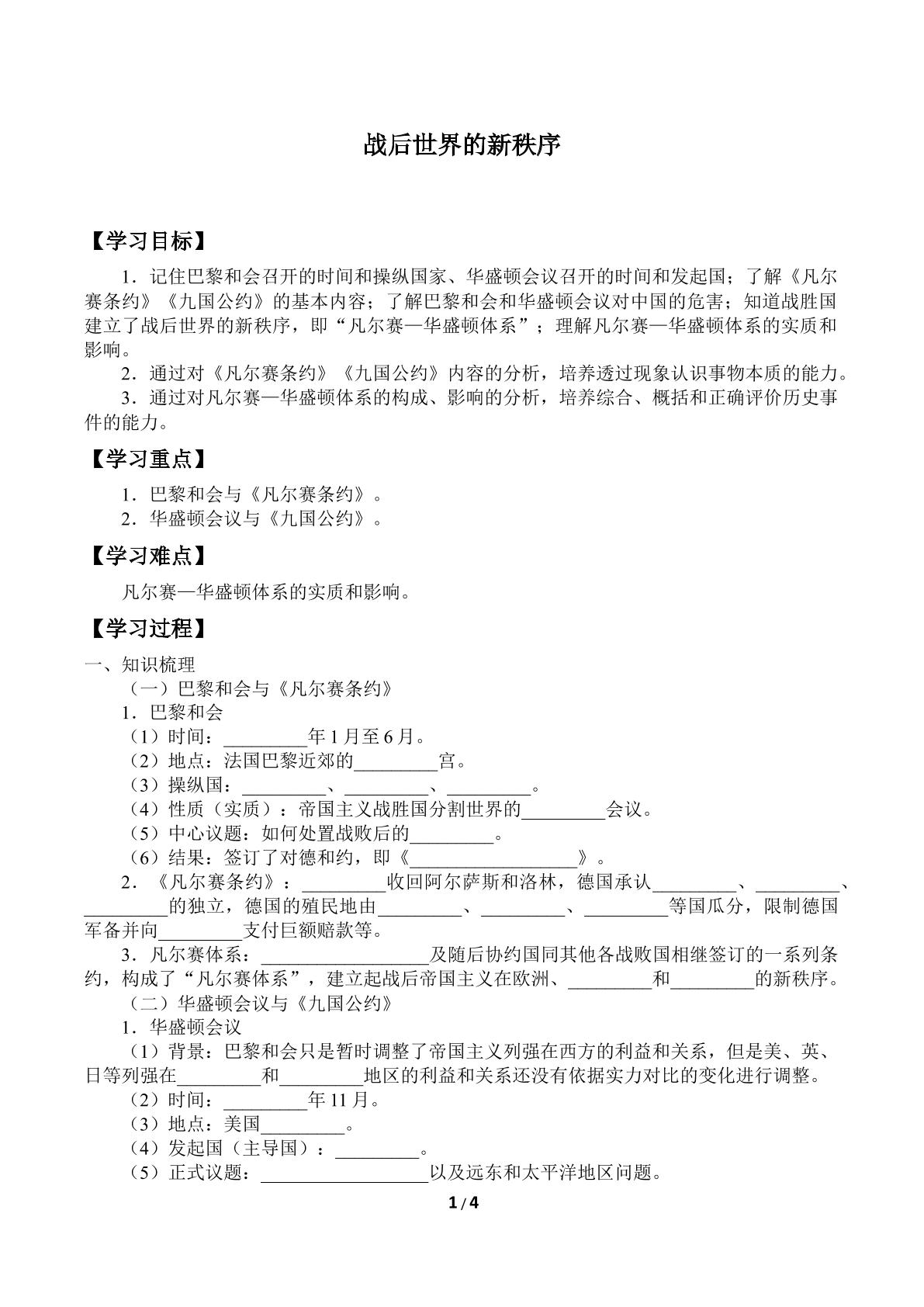 战后世界的新秩序

【学习目标】

1．记住巴黎和会召开的时间和操纵国家、华盛顿会议召开的时间和发起国；了解《凡尔赛条约》《九国公约》的基本内容；了解巴黎和会和华盛顿会议对中国的危害；知道战胜国建立了战后世界的新秩序，即“凡尔赛—华盛顿体系”；理解凡尔赛—华盛顿体系的实质和影响。

2．通过对《凡尔赛条约》《九国公约》内容的分析，培养透过现象认识事物本质的能力。

3．通过对凡尔赛—华盛顿体系的构成、影响的分析，培养综合、概括和正确评价历史事件的能力。

【学习重点】

1．巴黎和会与《凡尔赛条约》。

2．华盛顿会议与《九国公约》。

【学习难点】

凡尔赛—华盛顿体系的实质和影响。

【学习过程】

一、知识梳理

（一）巴黎和会与《凡尔赛条约》

1．巴黎和会

（1）时间：____年1月至6月。

（2）地点：法国巴黎近郊的____宫。

（3）操纵国：____、____、____。

（4）性质（实质）：帝国主义战胜国分割世界的____会议。

（5）中心议题：如何处置战败后的____。

（6）结果：签订了对德和约，即《____》。

2．《凡尔赛条约》：____收回阿尔萨斯和洛林，德国承认____、____、____的独立，德国的殖民地由____、____、____等国瓜分，限制德国军备并向____支付巨额赔款等。

3．凡尔赛体系：____及随后协约国同其他各战败国相继签订的一系列条约，构成了“凡尔赛体系”，建立起战后帝国主义在欧洲、____和____的新秩序。

（二）华盛顿会议与《九国公约》

1．华盛顿会议

（1）背景：巴黎和会只是暂时调整了帝国主义列强在西方的利益和关系，但是美、英、日等列强在____和____地区的利益和关系还没有依据实力对比的变化进行调整。

（2）时间：____年11月。

（3）地点：美国____。

（4）发起国（主导国）：____。

（5）正式议题：____以及远东和太平洋地区问题。

1/4